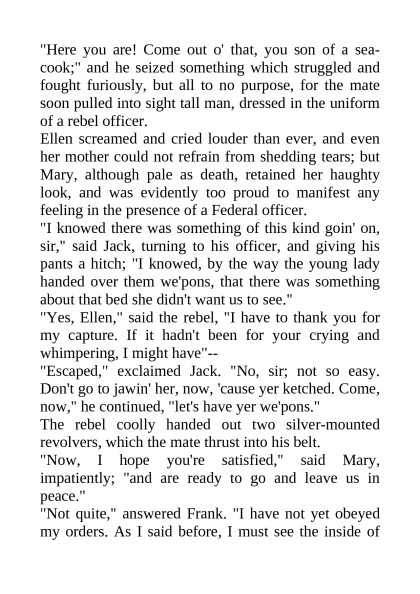 "Here you are! Come out o' that, you son of a sea-cook;" and he seized something which struggled and fought furiously, but all to no purpose, for the mate soon pulled into sight tall man, dressed in the uniform of a rebel officer.

Ellen screamed and cried louder than ever, and even her mother could not refrain from shedding tears; but Mary, although pale as death, retained her haughty look, and was evidently too proud to manifest any feeling in the presence of a Federal officer.

"I knowed there was something of this kind goin' on, sir," said Jack, turning to his officer, and giving his pants a hitch; "I knowed, by the way the young lady handed over them we'pons, that there was something about that bed she didn't want us to see."

"Yes, Ellen," said the rebel, "I have to thank you for my capture. If it hadn't been for your crying and whimpering, I might have"--

"Escaped," exclaimed Jack. "No, sir; not so easy. Don't go to jawin' her, now, 'cause yer ketched. Come, now," he continued, "let's have yer we'pons."

The rebel coolly handed out two silver-mounted revolvers, which the mate thrust into his belt.

"Now, I hope you're satisfied," said Mary, impatiently; "and are ready to go and leave us in peace."

"Not quite," answered Frank. "I have not yet obeyed my orders. As I said before, I must see the inside of